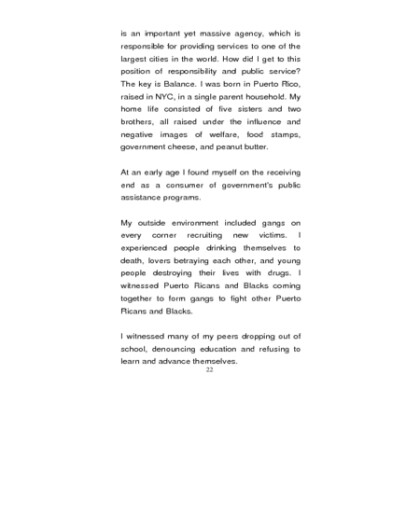 is an important yet massive agency, which is responsible for providing services to one of the largest cities in the world. How did I get to this position of responsibility and public service? The key is Balance. I was born in Puerto Rico, raised in NYC, in a single parent household. My home life consisted of five sisters and two brothers, all raised under the influence and negative images of welfare, food stamps, government cheese, and peanut butter.

At an early age I found myself on the receiving end as a consumer of government's public assistance programs.

My outside environment included gangs on every corner recruiting new victims. I experienced people drinking themselves to death, lovers betraying each other, and young people destroying their lives with drugs. I witnessed Puerto Ricans and Blacks coming together to form gangs to fight other Puerto Ricans and Blacks.

I witnessed many of my peers dropping out of school, denouncing education and refusing to learn and advance themselves.

22